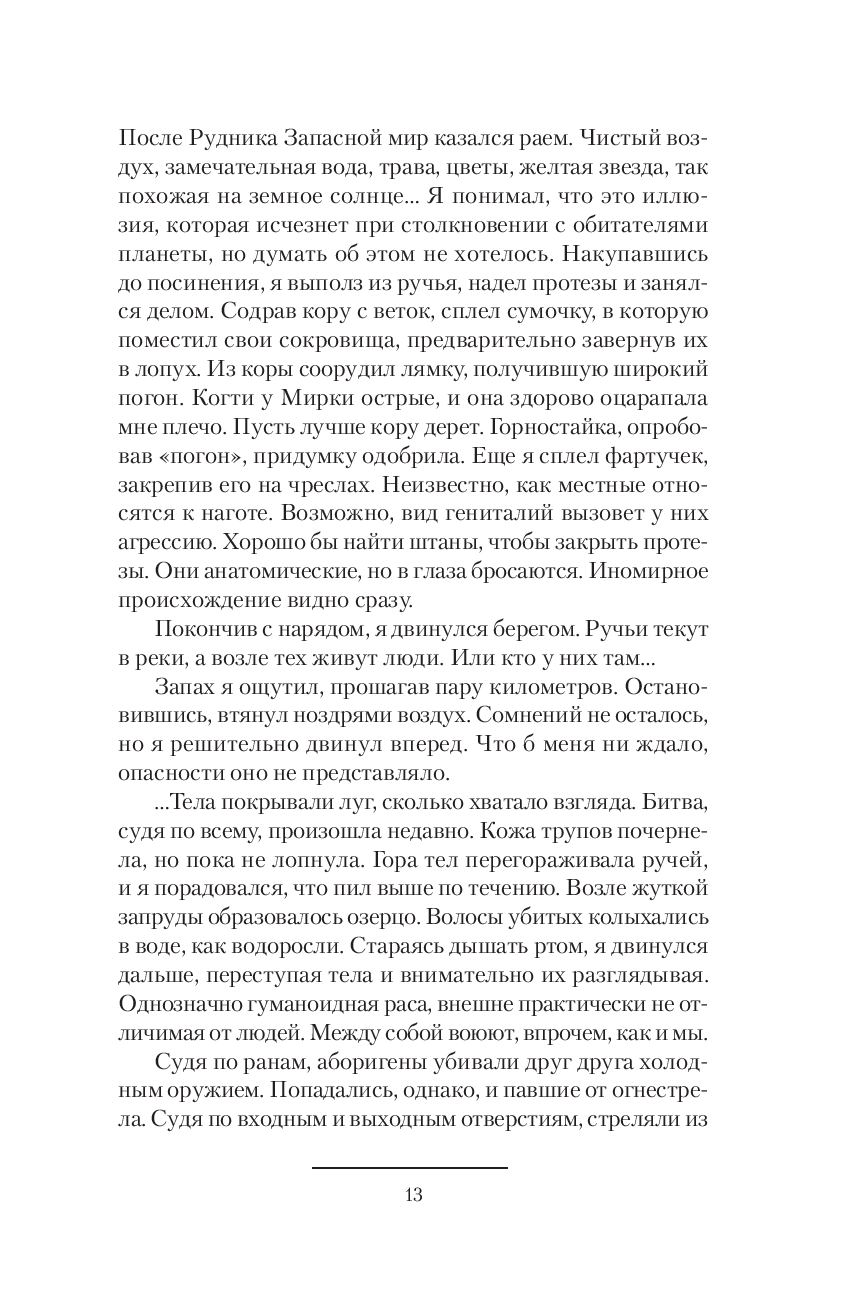 После Рудника Запасной мир казался раем. Чистый воздух, замечательная вода, трава, цветы, желтая звезда, так похожая на земное солнце... Я понимал, что это иллюзия, которая исчезнет при столкновении с обитателями планеты, но думать об этом не хотелось. Накупавшись до посинения, я выполз из ручья, надел протезы и занялся делом. Содрав кору с веток, сплел сумочку, в которую поместил свои сокровища, предварительно завернув их в лопух. Из коры соорудил лямку, получившую широкий погон. Когти у Мирки острые, и она здорово оцарапала мне плечо. Пусть лучше кору дерет. Горностайка, опробовав «погон», придумку одобрила. Еще я сплел фартучек, закрепив его на чреслах. Неизвестно, как местные относятся к наготе. Возможно, вид гениталий вызовет у них агрессию. Хорошо бы найти штаны, чтобы закрыть протезы. Они анатомические, но в глаза бросаются. Иномирное происхождение видно сразу.

Покончив с нарядом, я двинулся берегом. Ручьи текут в реки, а возле тех живут люди. Или кто у них там...

Запах я ощутил, прошагав пару километров. Остановившись, втянул ноздрями воздух. Сомнений не осталось, но я решительно двинул вперед. Что б меня ни ждало, опасности оно не представляло.

...Тела покрывали луг, сколько хватало взгляда. Битва, судя по всему, произошла недавно. Кожа трупов почернела, но пока не лопнула. Гора тел перегораживала ручей, и я порадовался, что пил выше по течению. Возле жуткой запруды образовалось озерцо. Волосы убитых колыхались в воде, как водоросли. Стараясь дышать ртом, я двинулся дальше, переступая тела и внимательно их разглядывая. Однозначно гуманоидная раса, внешне практически не отличимая от людей. Между собой воюют, впрочем, как и мы.

Судя по ранам, аборигены убивали друг друга холодным оружием. Попадались, однако, и павшие от огнестрела. Судя по входным и выходным отверстиям, стреляли из

13